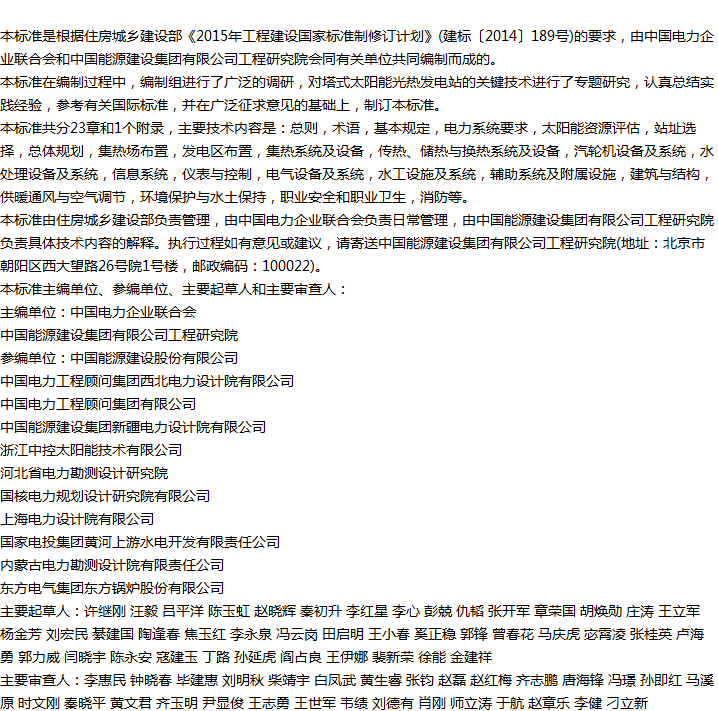 本标准是根据住房城乡建设部《2015年工程建设国家标准制修订计划》(建标〔2014〕189号)的要求，由中国电力企业联合会和中国能源建设集团有限公司工程研究院会同有关单位共同编制而成的。
本标准在编制过程中，编制组进行了广泛的调研，对塔式太阳能光热发电站的关键技术进行了专题研究，认真总结实践经验，参考有关国际标准，并在广泛征求意见的基础上，制订本标准。
本标准共分23章和1个附录，主要技术内容是：总则，术语，基本规定，电力系统要求，太阳能资源评估，站址选择，总体规划，集热场布置，发电区布置，集热系统及设备，传热、储热与换热系统及设备，汽轮机设备及系统，水处理设备及系统，信息系统，仪表与控制，电气设备及系统，水工设施及系统，辅助系统及附属设施，建筑与结构，供暖通风与空气调节，环境保护与水土保持，职业安全和职业卫生，消防等。
本标准由住房城乡建设部负责管理，由中国电力企业联合会负责日常管理，由中国能源建设集团有限公司工程研究院负责具体技术内容的解释。执行过程如有意见或建议，请寄送中国能源建设集团有限公司工程研究院(地址：北京市朝阳区西大望路26号院1号楼，邮政编码：100022)。
本标准主编单位、参编单位、主要起草人和主要审查人：
主编单位：中国电力企业联合会
中国能源建设集团有限公司工程研究院
参编单位：中国能源建设股份有限公司
中国电力工程顾问集团西北电力设计院有限公司
中国电力工程顾问集团有限公司
中国能源建设集团新疆电力设计院有限公司
浙江中控太阳能技术有限公司
河北省电力勘测设计研究院
国核电力规划设计研究院有限公司
上海电力设计院有限公司
国家电投集团黄河上游水电开发有限责任公司
内蒙古电力勘测设计院有限责任公司
东方电气集团东方锅炉股份有限公司
主要起草人：许继刚 汪毅 吕平洋 陈玉虹 赵晓辉 秦初升 李红星 李心 彭兢 仇韬 张开军 章荣国 胡焕勋 庄涛 王立军 杨金芳 刘宏民 綦建国 陶逢春 焦玉红 李永泉 冯云岗 田启明 王小春 奚正稳 郭锋 管春花 马庆虎 宓霄凌 张桂英 卢海勇 郭力威 闫晓宇 陈永安 寇建玉 丁路 孙延虎 阎占良 王伊娜 裴新荣 徐能 金建祥
主要审查人：李惠民 钟晓春 毕建惠 刘明秋 柴靖宇 白凤武 黄生睿 张钧 赵磊 赵红梅 齐志鹏 唐海锋 冯璟 孙即红 马溪原 时文刚 秦晓平 黄文君 齐玉明 尹显俊 王志勇 王世军 韦绩 刘德有 肖刚 师立涛 于航 赵章乐 李健 刁立新